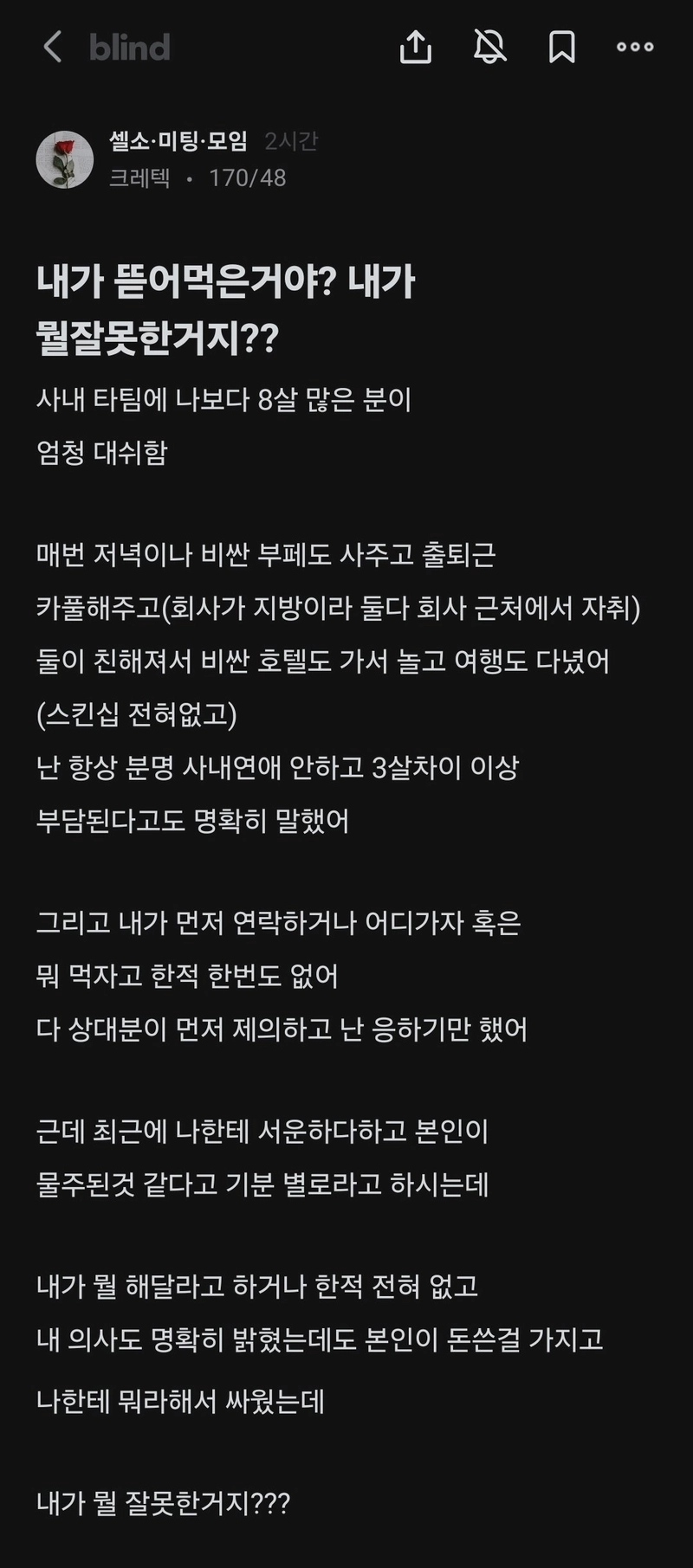 blind

셀소·미팅·모임 2시간
크레텍 • 170/48

내가 뜯어먹은거야? 내가 뭘잘못한거지??

사내 타팀에 나보다 8살 많은 분이
엄청 대쉬함

매번 저녁이나 비싼 부페도 사주고 출퇴근
카풀해주고(회사가 지방이라 둘다 회사 근처에서 자취)
둘이 친해져서 비싼 호텔도 가서 놀고 여행도 다녔어
(스킨십 전혀없고)
난 항상 분명 사내연애 안하고 3살차이 이상
부담된다고도 명확히 말했어

그리고 내가 먼저 연락하거나 어디가자 혹은
뭐 먹자고 한적 한번도 없어
다 상대분이 먼저 제의하고 난 응하기만 했어

근데 최근에 나한테 서운하다하고 본인이
물주된것 같다고 기분 별로라고 하시는데

내가 뭘 해달라고 하거나 한적 전혀 없고
내 의사도 명확히 밝혔는데도 본인이 돈쓴걸 가지고
나한테 뭐라해서 싸웠는데

내가 뭘 잘못한거지???